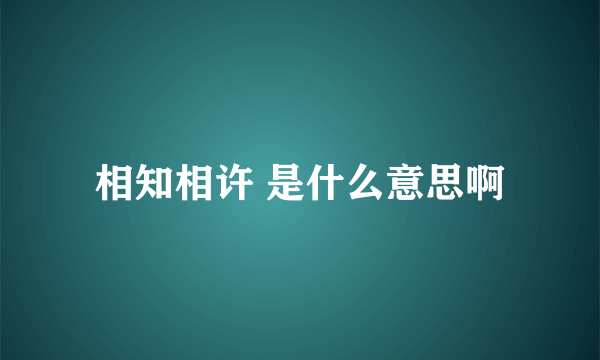 相知相许 是什么意思啊